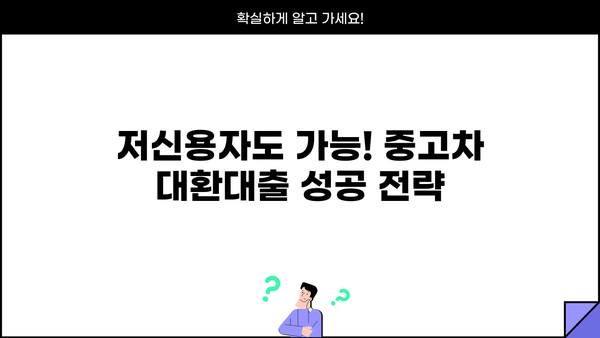 확실하게 알고 가세요!

저신용자도 가능! 중고차 대환대출 성공 전략

?

?